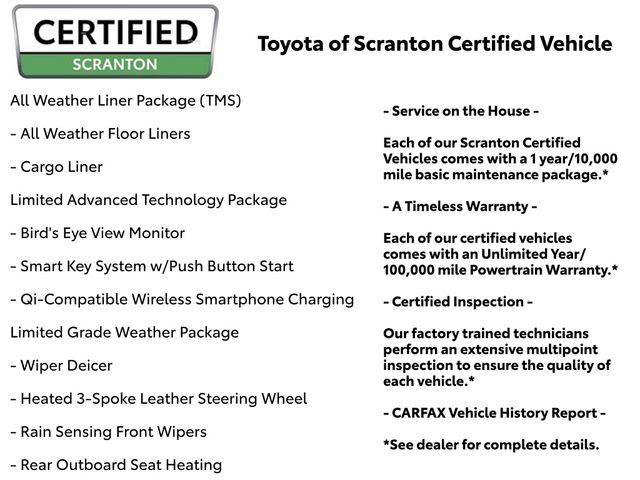 CERTIFIED
SCRANTON

Toyota of Scranton Certified Vehicle

All Weather Liner Package (TMS)

- All Weather Floor Liners

- Cargo Liner

Limited Advanced Technology Package

- Bird's Eye View Monitor

- Smart Key System w/Push Button Start

- Qi-Compatible Wireless Smartphone Charging

Limited Grade Weather Package

- Wiper Deicer

- Heated 3-Spoke Leather Steering Wheel

- Rain Sensing Front Wipers

- Rear Outboard Seat Heating

- Service on the House -

Each of our Scranton Certified Vehicles comes with a 1 year/10,000 mile basic maintenance package.*

- A Timeless Warranty -

Each of our certified vehicles comes with an Unlimited Year/ 100,000 mile Powertrain Warranty.*

- Certified Inspection -

Our factory trained technicians perform an extensive multipoint inspection to ensure the quality of each vehicle.*

- CARFAX Vehicle History Report -

*See dealer for complete details.